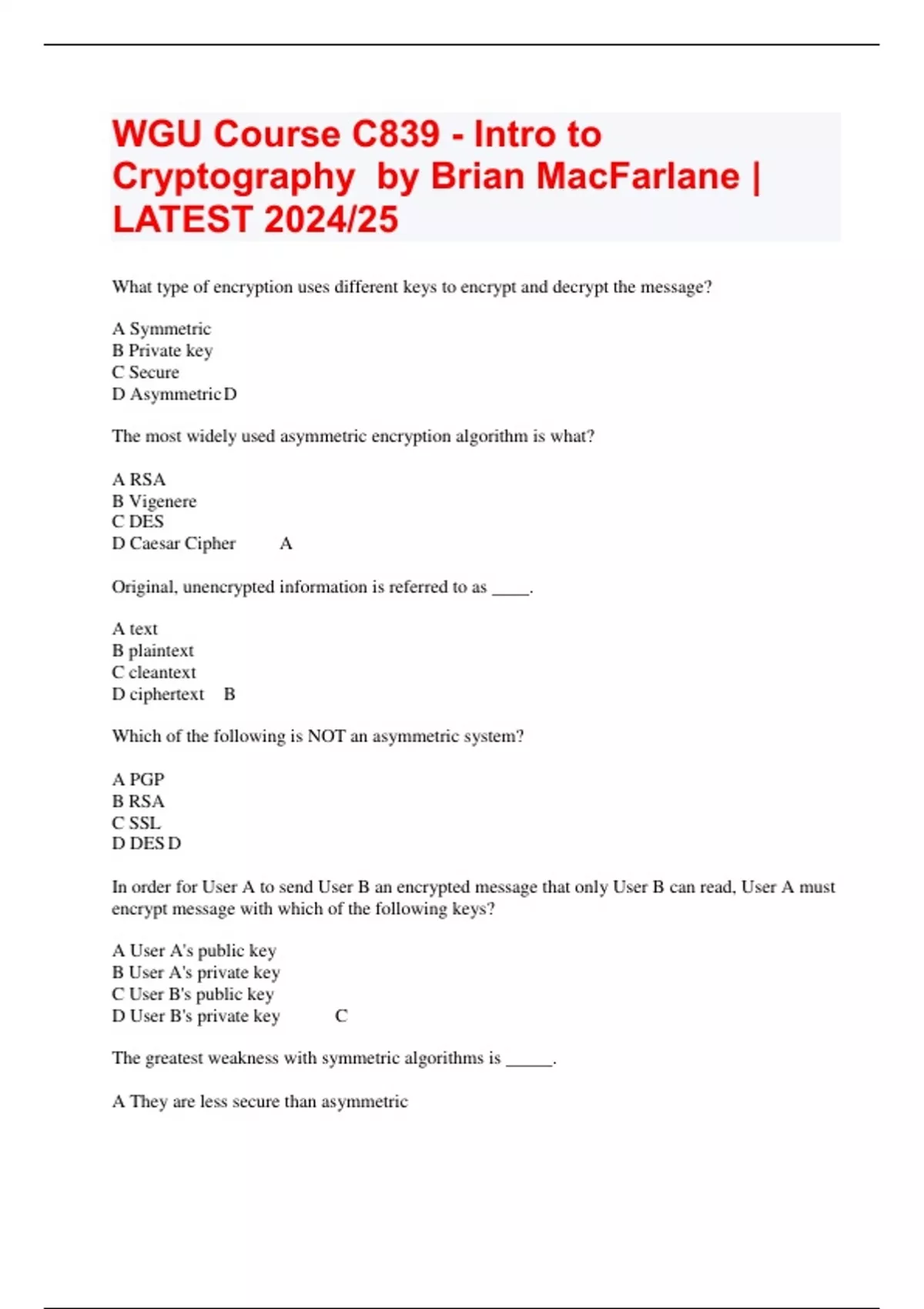 WGU Course C839 - Intro to Cryptography by Brian MacFarlane | LATEST 2024/25

What type of encryption uses different keys to encrypt and decrypt the message?

A Symmetric
B Private key
C Secure
D Asymmetric D

The most widely used asymmetric encryption algorithm is what?

A RSA
B Vigenere
C DES
D Caesar Cipher A

Original, unencrypted information is referred to as ____.

A text
B plaintext
C cleantext
D ciphertext B

Which of the following is NOT an asymmetric system?

A PGP
B RSA
C SSL
D DES D

In order for User A to send User B an encrypted message that only User B can read, User A must encrypt message with which of the following keys?

A User A's public key
B User A's private key
C User B's public key
D User B's private key C

The greatest weakness with symmetric algorithms is _____.

A They are less secure than asymmetric